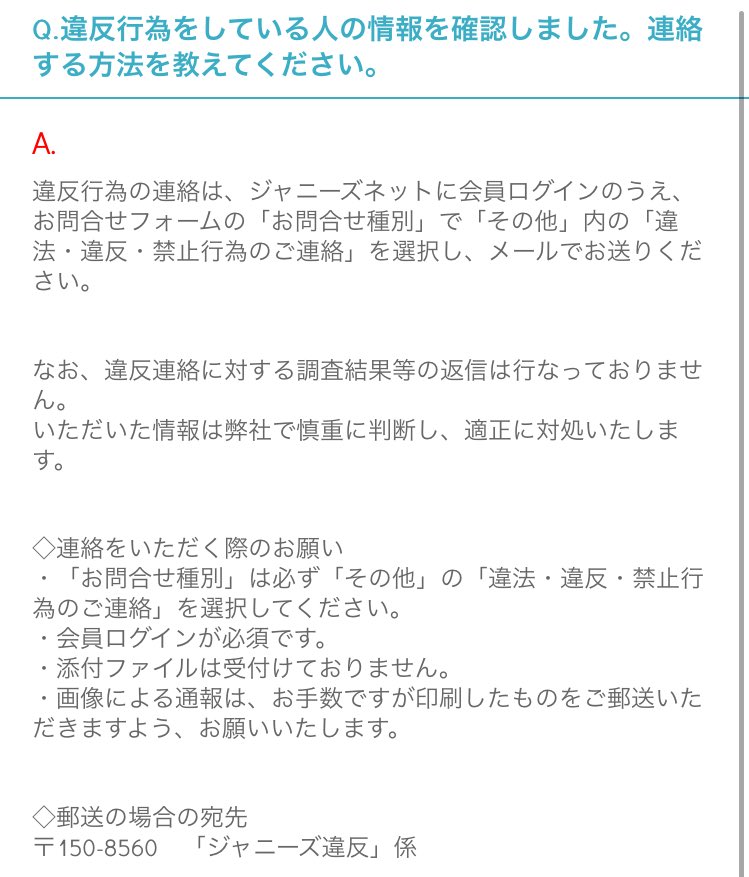 Q.違反行為をしている人の情報を確認しました。連絡する方法を教えてください。

A.

違反行為の連絡は、ジャニーズネットに会員ログインのうえ、お問合せフォームの「お問合せ種別」で「その他」内の「違法・違反・禁止行為のご連絡」を選択し、メールでお送りください。

なお、違反連絡に対する調査結果等の返信は行なっておりません。
いただいた情報は弊社で慎重に判断し、適正に対処いたします。

◇連絡をいただく際のお願い
・「お問合せ種別」は必ず「その他」の「違法・違反・禁止行為のご連絡」を選択してください。
・会員ログインが必須です。
・添付ファイルは受付けておりません。
・画像による通報は、お手数ですが印刷したものをご郵送いただきますよう、お願いいたします。

◇郵送の場合の宛先
〒150-8560 「ジャニーズ違反」係